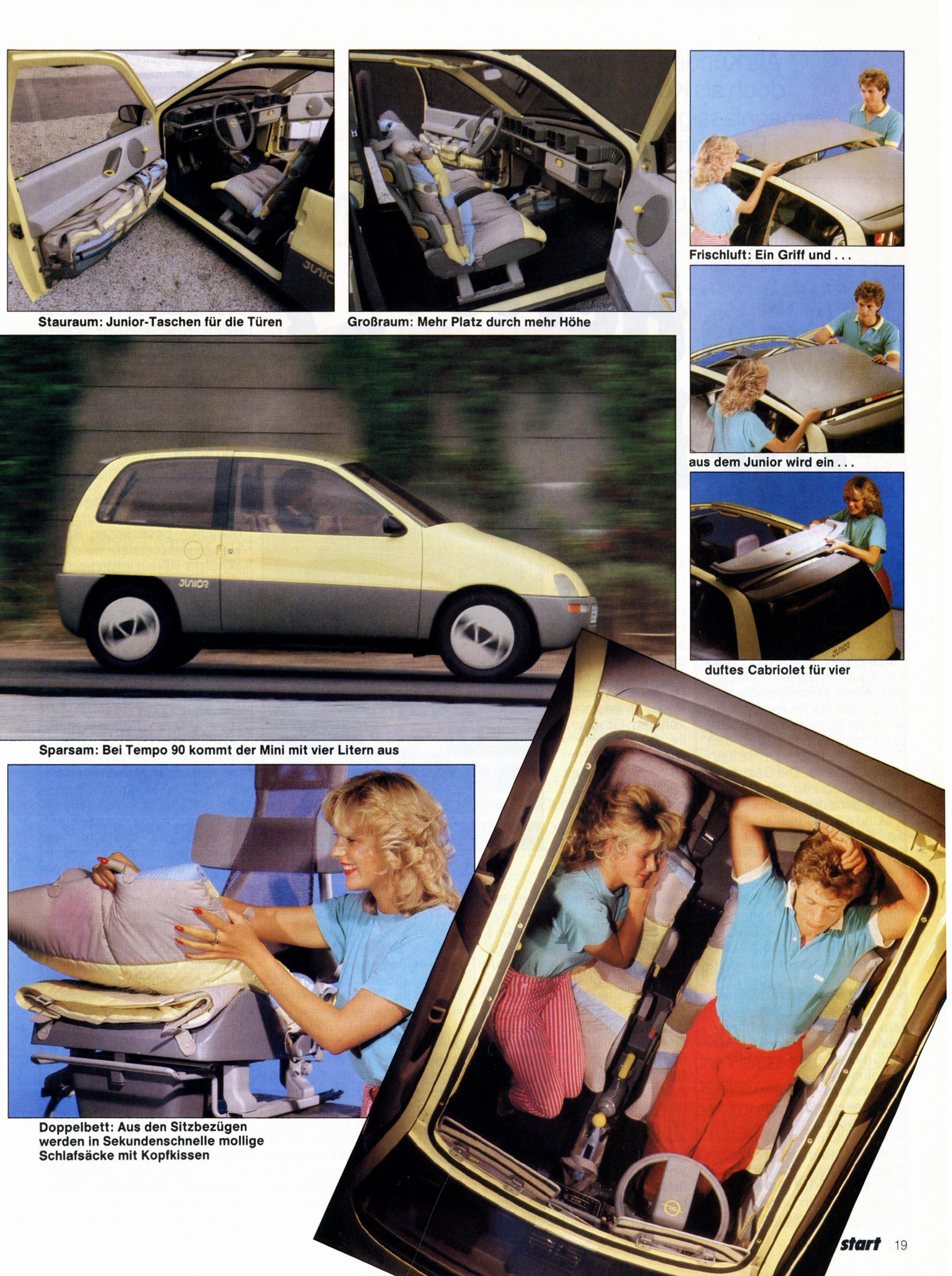 Stauraum: Junior-Taschen für die Türen

Großraum: Mehr Platz durch mehr Höhe

Frischluft: Ein Griff und . . .

aus dem Junior wird ein . . .

duftes Cabriolet für vier

Sparsam: Bei Tempo 90 kommt der Mini mit vier Litern aus

Doppelbett: Aus den Sitzbezügen werden in Sekundenschnelle mollige Schlafsäcke mit Kopfkissen

start 19